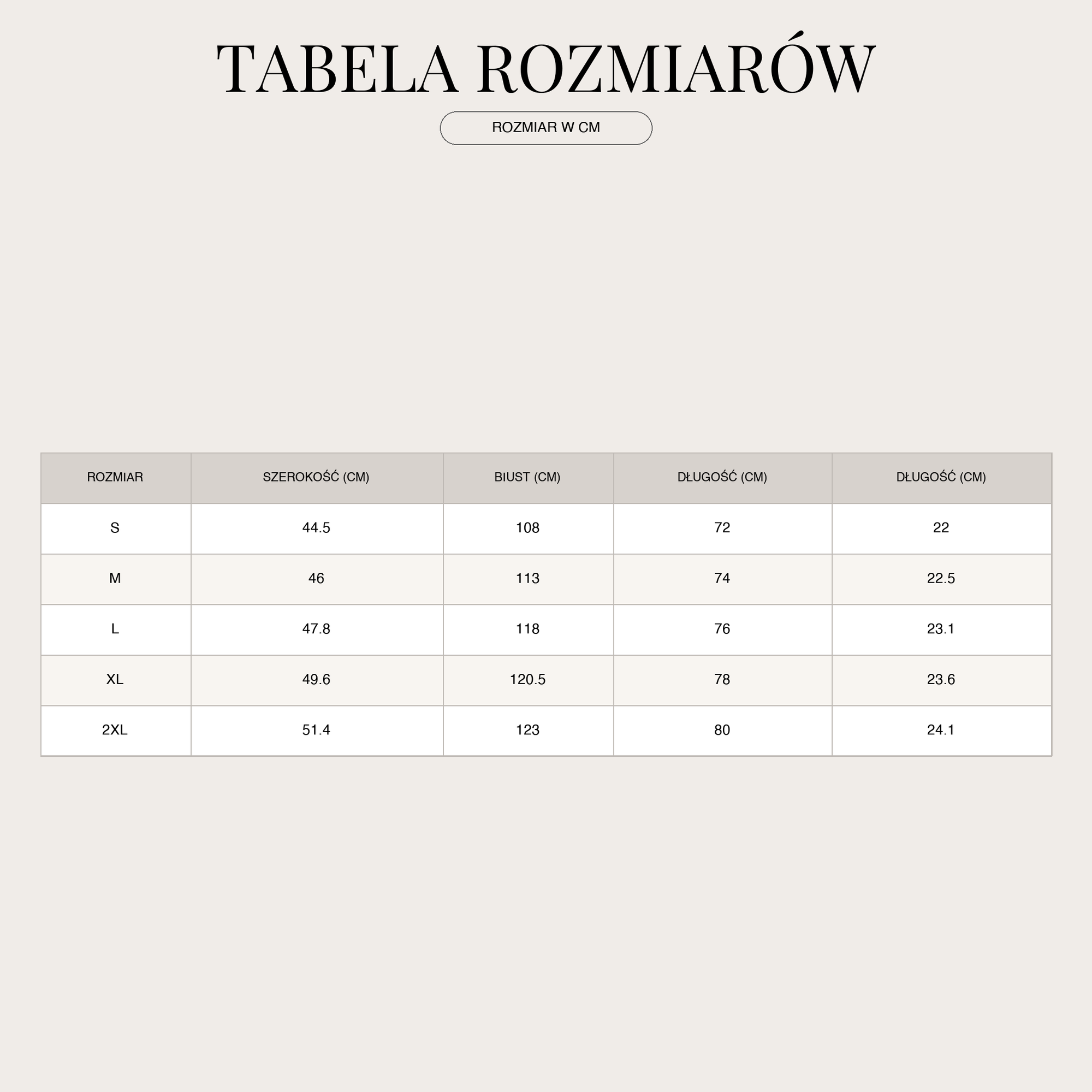 TABELA ROZMIARÓW

ROZMIAR W CM

| ROZMIAR | SZEROKOŚĆ (CM) | BIUST (CM) | DŁUGOŚĆ (CM) | DŁUGOŚĆ (CM) |
|---|---|---|---|---|
| S | 44.5 | 108 | 72 | 22 |
| M | 46 | 113 | 74 | 22.5 |
| L | 47.8 | 118 | 76 | 23.1 |
| XL | 49.6 | 120.5 | 78 | 23.6 |
| 2XL | 51.4 | 123 | 80 | 24.1 |